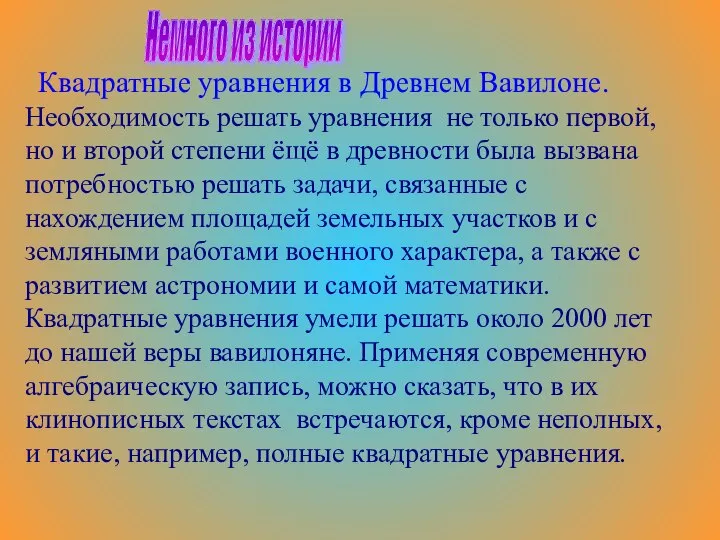 Немного из истории

Квадратные уравнения в Древнем Вавилоне.

Необходимость решать уравнения не только первой, но и второй степени ёщё в древности была вызвана потребностью решать задачи, связанные с нахождением площадей земельных участков и с земляными работами военного характера, а также с развитием астрономии и самой математики. Квадратные уравнения умели решать около 2000 лет до нашей веры вавилоняне. Применяя современную алгебраическую запись, можно сказать, что в их клинописных текстах встречаются, кроме неполных, и такие, например, полные квадратные уравнения.